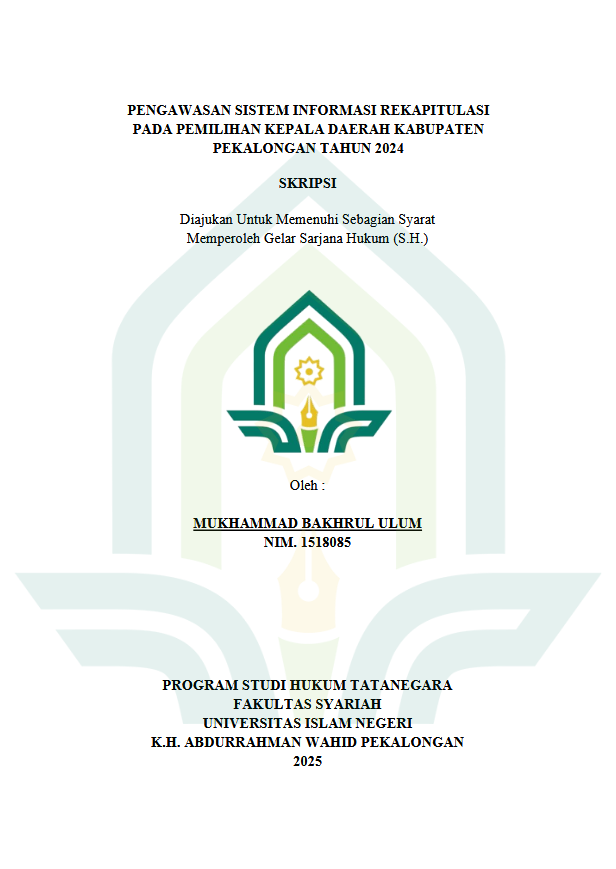 PENGAWASAN SISTEM INFORMASI REKAPITULASI PADA PEMILIHAN KEPALA DAERAH KABUPATEN PEKALONGAN TAHUN 2024

SKRIPSI

Diajukan Untuk Memenuhi Sebagian Syarat Memperoleh Gelar Sarjana Hukum (S.H.)

Oleh :

MUKHAMMAD BAKHRUL ULUM
NIM. 1518085

PROGRAM STUDI HUKUM TATANEGARA
FAKULTAS SYARIAH
UNIVERSITAS ISLAM NEGERI
K.H. ABDURRAHMAN WAHID PEKALONGAN
2025